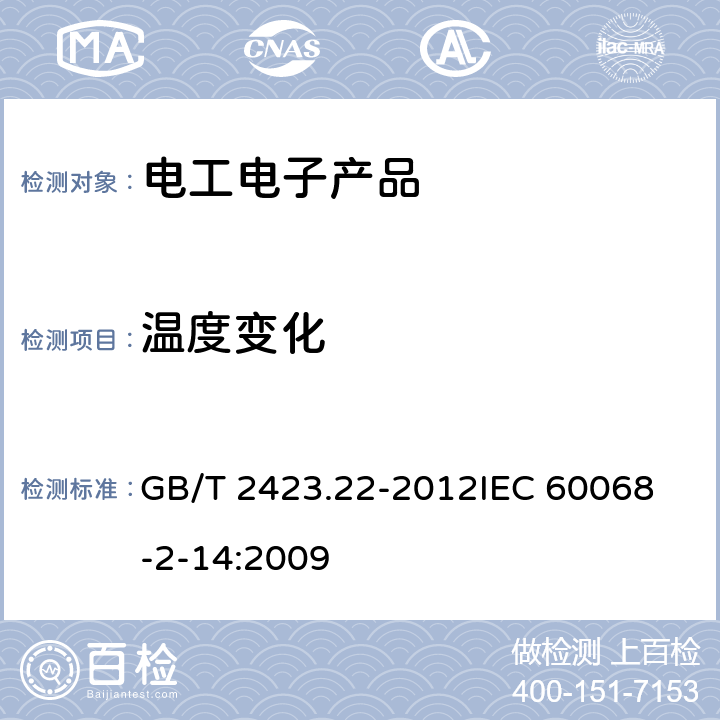 MA CNAS AL ilac-MRA

检测对象： 电工电子产品

检测项目： 温度变化

检测标准： GB/T 2423.22-2012IEC 60068-2-14:2009

百检 Baijiantest.com

做检测 上百检
400-151-7153